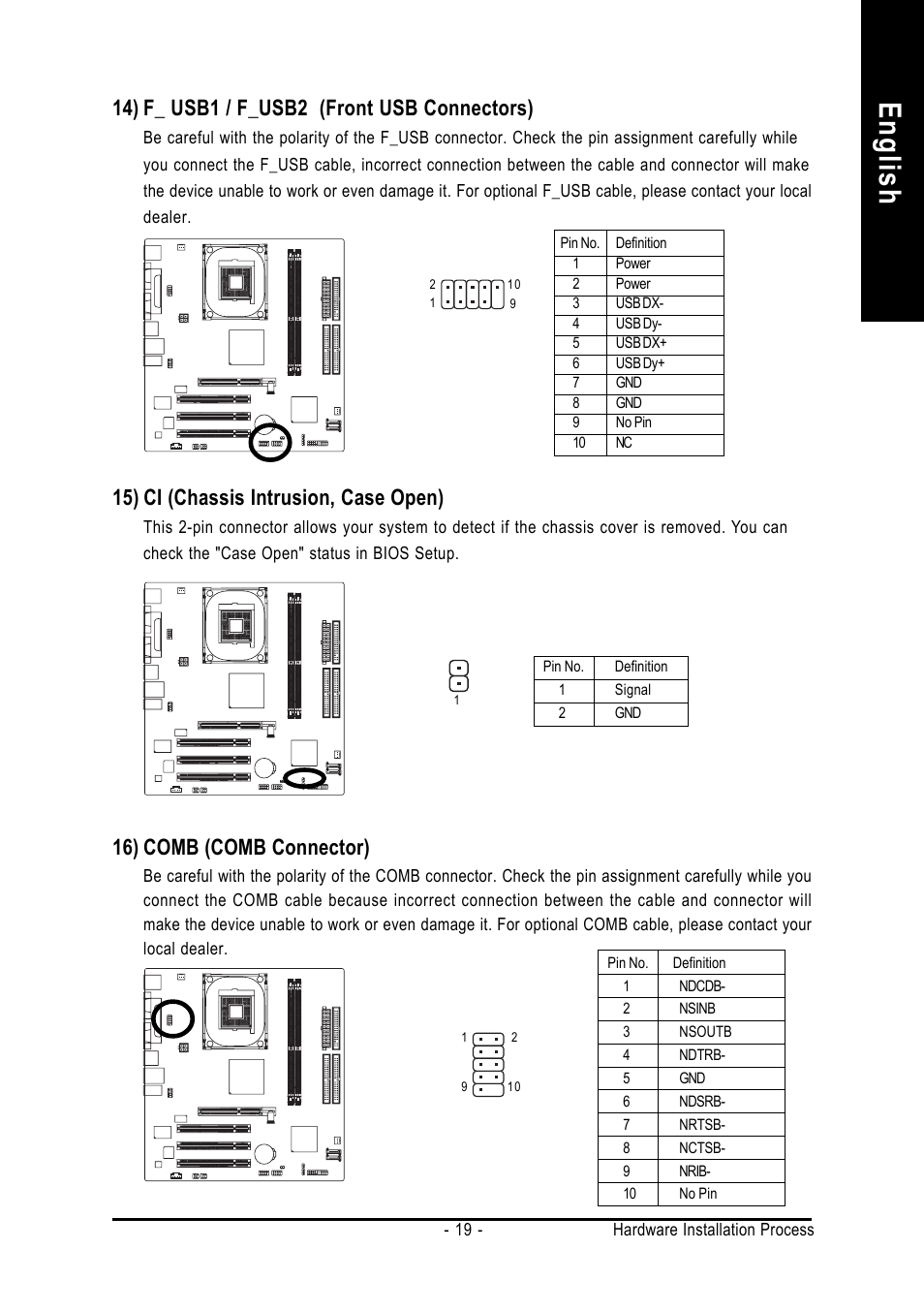 English

14) F_ USB1 / F_USB2 (Front USB Connectors)

Be careful with the polarity of the F_USB connector. Check the pin assignment carefully while you connect the F_USB cable, incorrect connection between the cable and connector will make the device unable to work or even damage it. For optional F_USB cable, please contact your local dealer.

2 10
1 9

| Pin No. | Definition |
|---|---|
| 1 | Power |
| 2 | Power |
| 3 | USB DX- |
| 4 | USB Dy- |
| 5 | USB DX+ |
| 6 | USB Dy+ |
| 7 | GND |
| 8 | GND |
| 9 | No Pin |
| 10 | NC |

15) CI (Chassis Intrusion, Case Open)

This 2-pin connector allows your system to detect if the chassis cover is removed. You can check the "Case Open" status in BIOS Setup.

1

| Pin No. | Definition |
|---|---|
| 1 | Signal |
| 2 | GND |

16) COMB (COMB Connector)

Be careful with the polarity of the COMB connector. Check the pin assignment carefully while you connect the COMB cable because incorrect connection between the cable and connector will make the device unable to work or even damage it. For optional COMB cable, please contact your local dealer.

1 2
9 10

| Pin No. | Definition |
|---|---|
| 1 | NDCDB- |
| 2 | NSINB |
| 3 | NSOUTB |
| 4 | NDTRB- |
| 5 | GND |
| 6 | NDSRB- |
| 7 | NRTSB- |
| 8 | NCTSB- |
| 9 | NRIB- |
| 10 | No Pin |

- 19 - Hardware Installation Process